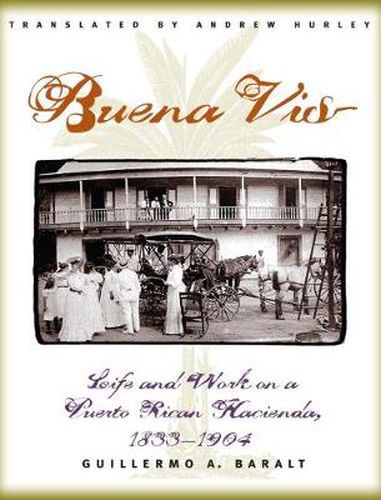 TRANSLATED BY ANDREW HURLEY

Buena Vis

Life and Work on a Puerto Rican Hacienda, 1833–1904

GUILLERMO A. BARALT